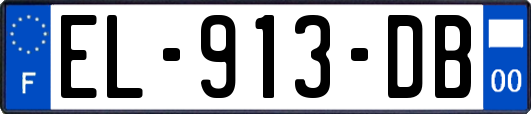 F
EL-913-DB
00